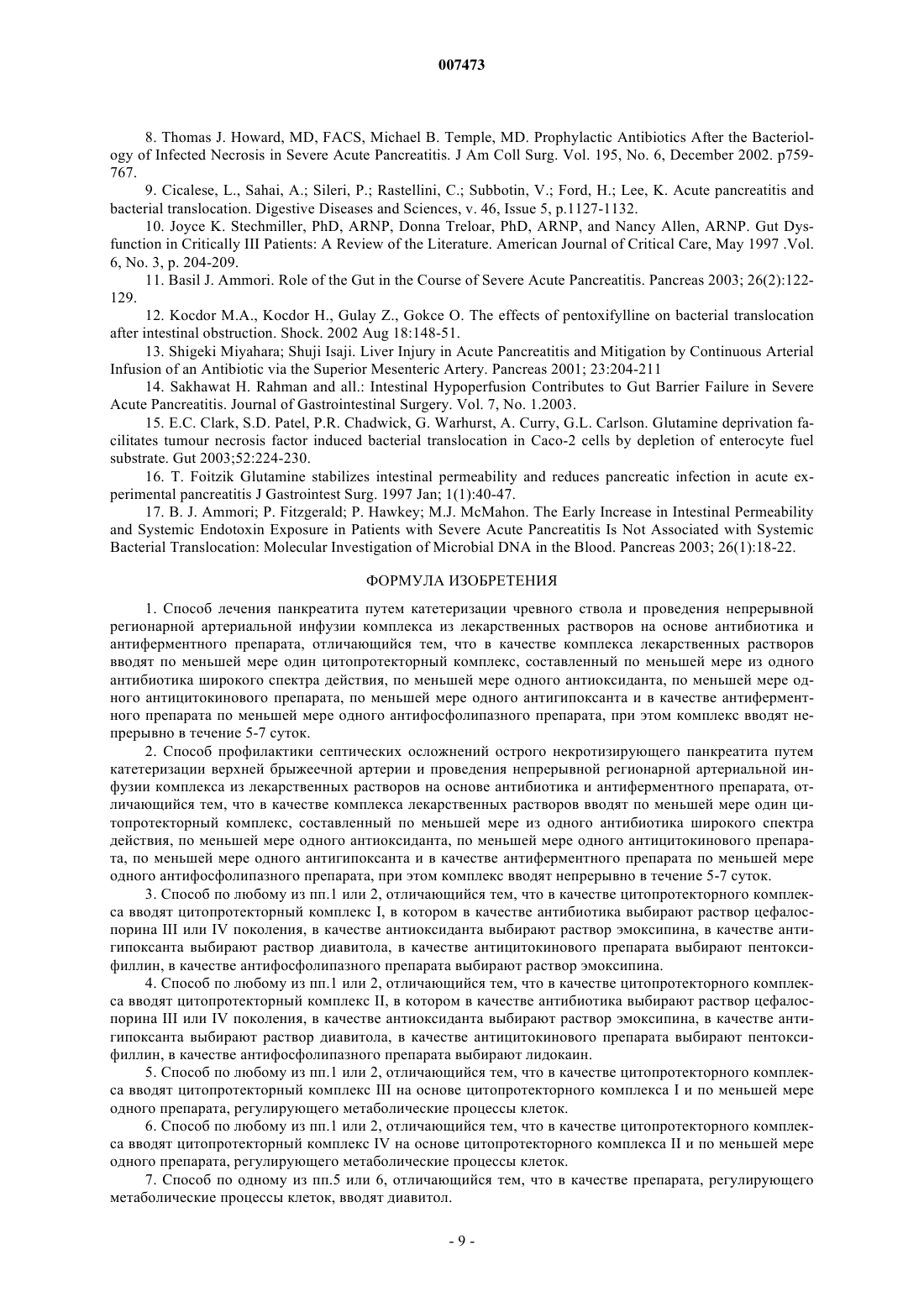 007473

8. Thomas J. Howard, MD, FACS, Michael B. Temple, MD. Prophylactic Antibiotics After the Bacteriology of Infected Necrosis in Severe Acute Pancreatitis. J Am Coll Surg. Vol. 195, No. 6, December 2002. p759-767.

9. Cicalese, L., Sahai, A.; Sileri, P.; Rastellini, C.; Subbotin, V.; Ford, H.; Lee, K. Acute pancreatitis and bacterial translocation. Digestive Diseases and Sciences, v. 46, Issue 5, p.1127-1132.

10. Joyce K. Stechmiller, PhD, ARNP, Donna Treloar, PhD, ARNP, and Nancy Allen, ARNP. Gut Dysfunction in Critically III Patients: A Review of the Literature. American Journal of Critical Care, May 1997 .Vol. 6, No. 3, p. 204-209.

11. Basil J. Ammori. Role of the Gut in the Course of Severe Acute Pancreatitis. Pancreas 2003; 26(2):122-129.

12. Kocdor M.A., Kocdor H., Gulay Z., Gokce O. The effects of pentoxifylline on bacterial translocation after intestinal obstruction. Shock. 2002 Aug 18:148-51.

13. Shigeki Miyahara; Shuji Isaji. Liver Injury in Acute Pancreatitis and Mitigation by Continuous Arterial Infusion of an Antibiotic via the Superior Mesenteric Artery. Pancreas 2001; 23:204-211

14. Sakhawat H. Rahman and all.: Intestinal Hypoperfusion Contributes to Gut Barrier Failure in Severe Acute Pancreatitis. Journal of Gastrointestinal Surgery. Vol. 7, No. 1.2003.

15. E.C. Clark, S.D. Patel, P.R. Chadwick, G. Warhurst, A. Curry, G.L. Carlson. Glutamine deprivation facilitates tumour necrosis factor induced bacterial translocation in Caco-2 cells by depletion of enterocyte fuel substrate. Gut 2003;52:224-230.

16. T. Foitzik Glutamine stabilizes intestinal permeability and reduces pancreatic infection in acute experimental pancreatitis J Gastrointest Surg. 1997 Jan; 1(1):40-47.

17. B. J. Ammori; P. Fitzgerald; P. Hawkey; M.J. McMahon. The Early Increase in Intestinal Permeability and Systemic Endotoxin Exposure in Patients with Severe Acute Pancreatitis Is Not Associated with Systemic Bacterial Translocation: Molecular Investigation of Microbial DNA in the Blood. Pancreas 2003; 26(1):18-22.

ФОРМУЛА ИЗОБРЕТЕНИЯ

1. Способ лечения панкреатита путем катетеризации чревного ствола и проведения непрерывной регионарной артериальной инфузии комплекса из лекарственных растворов на основе антибиотика и антиферментного препарата, отличающийся тем, что в качестве комплекса лекарственных растворов вводят по меньшей мере один цитопротекторный комплекс, составленный по меньшей мере из одного антибиотика широкого спектра действия, по меньшей мере одного антиоксиданта, по меньшей мере одного антицитокинового препарата, по меньшей мере одного антигипоксанта и в качестве антиферментного препарата по меньшей мере одного антифосфолипазного препарата, при этом комплекс вводят непрерывно в течение 5-7 суток.

2. Способ профилактики септических осложнений острого некротизирующего панкреатита путем катетеризации верхней брыжеечной артерии и проведения непрерывной регионарной артериальной инфузии комплекса из лекарственных растворов на основе антибиотика и антиферментного препарата, отличающийся тем, что в качестве комплекса лекарственных растворов вводят по меньшей мере один цитопротекторный комплекс, составленный по меньшей мере из одного антибиотика широкого спектра действия, по меньшей мере одного антиоксиданта, по меньшей мере одного антицитокинового препарата, по меньшей мере одного антигипоксанта и в качестве антиферментного препарата по меньшей мере одного антифосфолипазного препарата, при этом комплекс вводят непрерывно в течение 5-7 суток.

3. Способ по любому из пп.1 или 2, отличающийся тем, что в качестве цитопротекторного комплекса вводят цитопротекторный комплекс I, в котором в качестве антибиотика выбирают раствор цефалоспорина III или IV поколения, в качестве антиоксиданта выбирают раствор эмоксипина, в качестве антигипоксанта выбирают раствор диавитола, в качестве антицитокинового препарата выбирают пентоксифиллин, в качестве антифосфолипазного препарата выбирают раствор эмоксипина.

4. Способ по любому из пп.1 или 2, отличающийся тем, что в качестве цитопротекторного комплекса вводят цитопротекторный комплекс II, в котором в качестве антибиотика выбирают раствор цефалоспорина III или IV поколения, в качестве антиоксиданта выбирают раствор эмоксипина, в качестве антигипоксанта выбирают раствор диавитола, в качестве антицитокинового препарата выбирают пентоксифиллин, в качестве антифосфолипазного препарата выбирают лидокаин.

5. Способ по любому из пп.1 или 2, отличающийся тем, что в качестве цитопротекторного комплекса вводят цитопротекторный комплекс III на основе цитопротекторного комплекса I и по меньшей мере одного препарата, регулирующего метаболические процессы клеток.

6. Способ по любому из пп.1 или 2, отличающийся тем, что в качестве цитопротекторного комплекса вводят цитопротекторный комплекс IV на основе цитопротекторного комплекса II и по меньшей мере одного препарата, регулирующего метаболические процессы клеток.

7. Способ по одному из пп.5 или 6, отличающийся тем, что в качестве препарата, регулирующего метаболические процессы клеток, вводят диавитол.

- 9 -